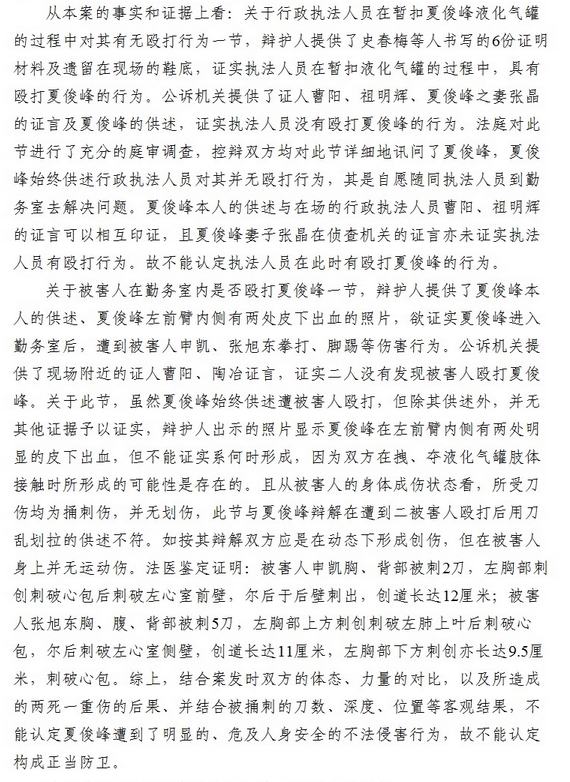 从本案的事实和证据上看：关于行政执法人员在暂扣夏俊峰液化气罐的过程中对其有无殴打行为一节，辩护人提供了史春梅等人书写的6份证明材料及遗留在现场的鞋底，证实执法人员在暂扣液化气罐的过程中，具有殴打夏俊峰的行为。公诉机关提供了证人曹阳、祖明辉、夏俊峰之妻张晶的证言及夏俊峰的供述，证实执法人员没有殴打夏俊峰的行为。法庭对此节进行了充分的庭审调查，控辩双方均对此节详细地讯问了夏俊峰，夏俊峰始终供述行政执法人员对其并无殴打行为，其是自愿随同执法人员到勤务室去解决问题。夏俊峰本人的供述与在场的行政执法人员曹阳、祖明辉的证言可以相互印证，且夏俊峰妻子张晶在侦查机关的证言亦未证实执法人员有殴打行为。故不能认定执法人员在此时有殴打夏俊峰的行为。

关于被害人在勤务室内是否殴打夏俊峰一节，辩护人提供了夏俊峰本人的供述、夏俊峰左前臂内侧有两处皮下出血的照片，欲证实夏俊峰进入勤务室后，遭到被害人申凯、张旭东拳打、脚踢等伤害行为。公诉机关提供了现场附近的证人曹阳、陶冶证言，证实二人没有发现被害人殴打夏俊峰。关于此节，虽然夏俊峰始终供述遭被害人殴打，但除其供述外，并无其他证据予以证实，辩护人出示的照片显示夏俊峰在左前臂内侧有两处明显的皮下出血，但不能证实系何时形成，因为双方在拽、夺液化气罐肢体接触时所形成的可能性是存在的。且从被害人的身体成伤状态看，所受刀伤均为捅刺伤，并无划伤，此节与夏俊峰辩解在遭到二被害人殴打后用刀乱划拉的供述不符。如按其辩解双方应是在动态下形成创伤，但在被害人身上并无运动伤。法医鉴定证明：被害人申凯胸、背部被刺2刀，左胸部刺创刺破心包后刺破左心室前壁，尔后于后壁刺出，创道长达12厘米；被害人张旭东胸、腹、背部被刺5刀，左胸部上方刺创刺破左肺上叶后刺破心包，尔后刺破左心室侧壁，创道长达11厘米，左胸部下方刺创亦长达9.5厘米，刺破心包。综上，结合案发时双方的体态、力量的对比，以及所造成的两死一重伤的后果、并结合被捅刺的刀数、深度、位置等客观结果，不能认定夏俊峰遭到了明显的、危及人身安全的不法侵害行为，故不能认定构成正当防卫。